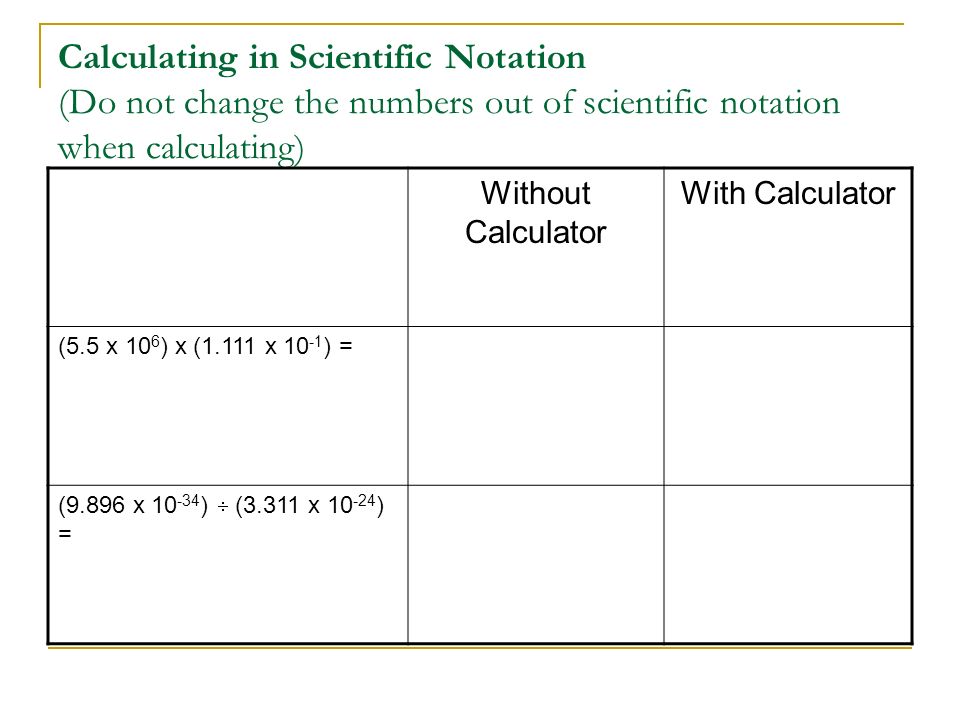 Calculating in Scientific Notation
(Do not change the numbers out of scientific notation when calculating)

| | Without Calculator | With Calculator |
|---|---|---|
| $(5.5 \times 10^{6}) \times (1.111 \times 10^{-1}) =$ | | |
| $(9.896 \times 10^{-34}) \div (3.311 \times 10^{-24}) =$ | | |